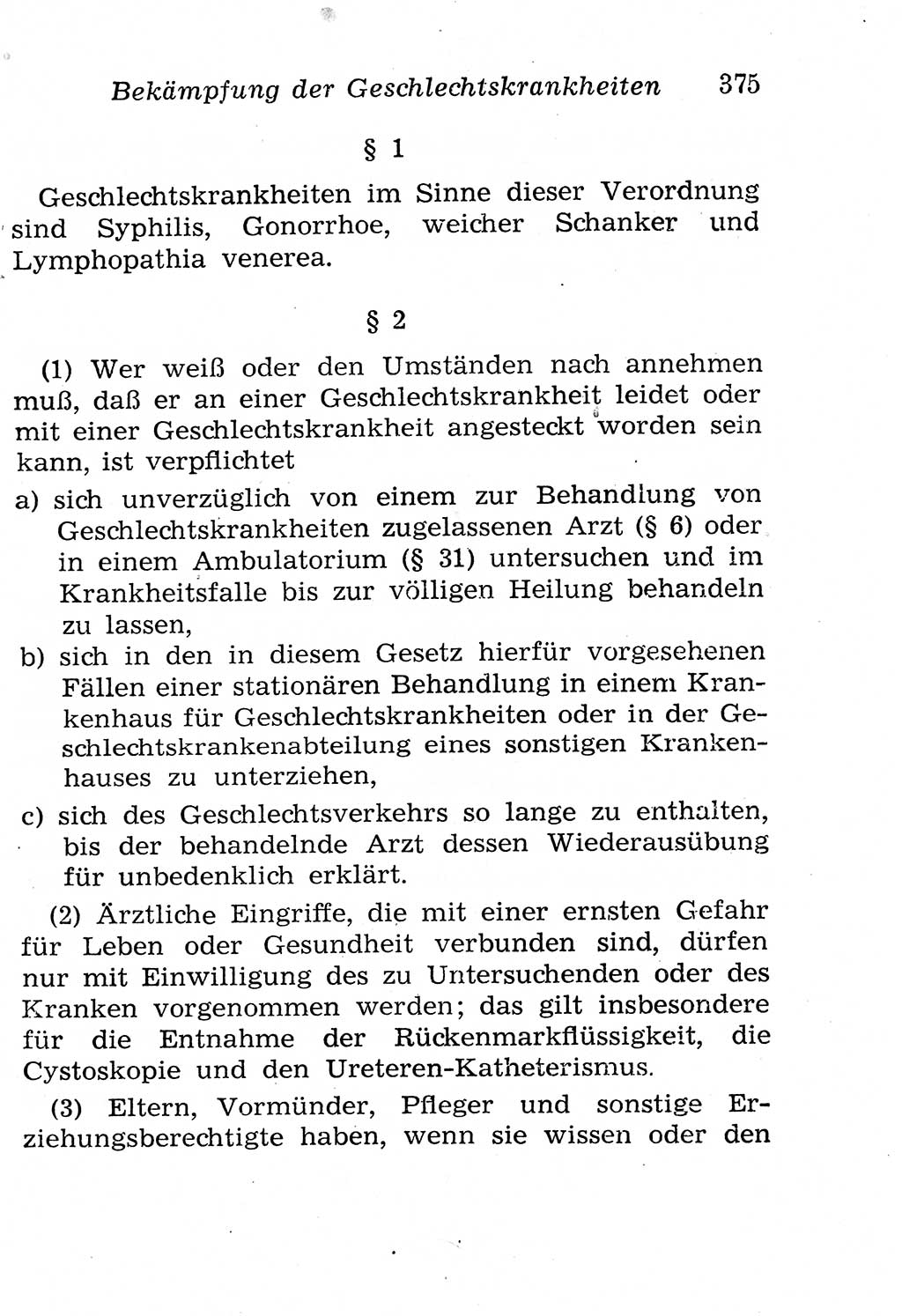 Bekämpfung der Geschlechtskrankheiten 375

§ 1

Geschlechtskrankheiten im Sinne dieser Verordnung sind Syphilis, Gonorrhoe, weicher Schanker und Lymphopathia venerea.

§ 2

(1) Wer weiß oder den Umständen nach annehmen muß, daß er an einer Geschlechtskrankheit leidet oder mit einer Geschlechtskrankheit angesteckt worden sein kann, ist verpflichtet

a) sich unverzüglich von einem zur Behandlung von Geschlechtskrankheiten zugelassenen Arzt (§ 6) oder in einem Ambulatorium (§ 31) untersuchen und im Krankheitsfalle bis zur völligen Heilung behandeln zu lassen,

b) sich in den in diesem Gesetz hierfür vorgesehenen Fällen einer stationären Behandlung in einem Krankenhaus für Geschlechtskrankheiten oder in der Geschlechtskrankenabteilung eines sonstigen Krankenhauses zu unterziehen,

c) sich des Geschlechtsverkehrs so lange zu enthalten, bis der behandelnde Arzt dessen Wiederausübung für unbedenklich erklärt.

(2) Ärztliche Eingriffe, die mit einer ernsten Gefahr für Leben oder Gesundheit verbunden sind, dürfen nur mit Einwilligung des zu Untersuchenden oder des Kranken vorgenommen werden; das gilt insbesondere für die Entnahme der Rückenmarkflüssigkeit, die Cystoskopie und den Ureteren-Katheterismus.

(3) Eltern, Vormünder, Pfleger und sonstige Erziehungsberechtigte haben, wenn sie wissen oder den